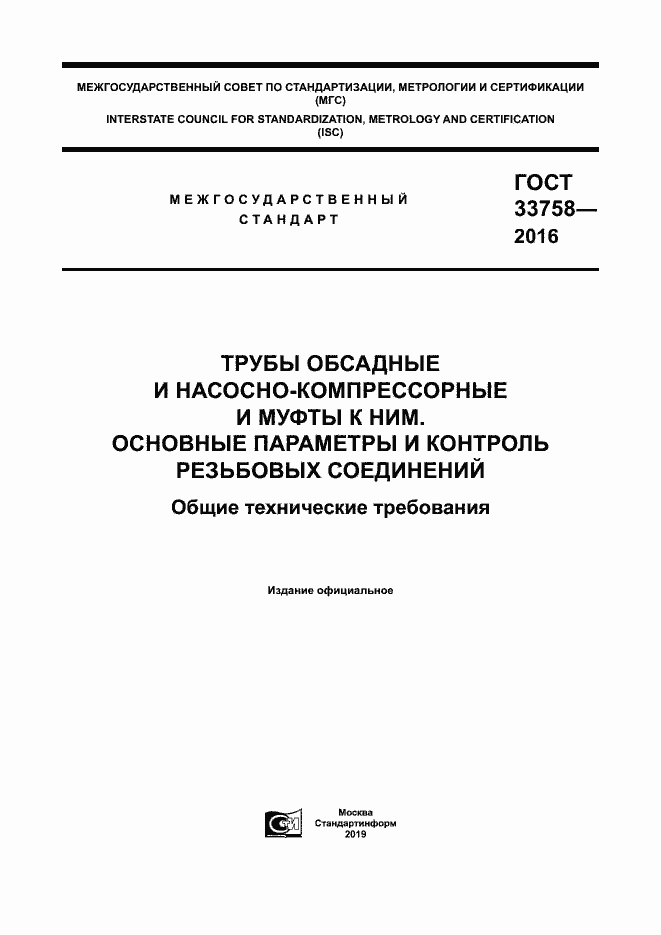 МЕЖГОСУДАРСТВЕННЫЙ СОВЕТ ПО СТАНДАРТИЗАЦИИ, МЕТРОЛОГИИ И СЕРТИФИКАЦИИ
(МГС)
INTERSTATE COUNCIL FOR STANDARDIZATION, METROLOGY AND CERTIFICATION
(ISC)

МЕЖГОСУДАРСТВЕННЫЙ
СТАНДАРТ

ГОСТ
33758—
2016

ТРУБЫ ОБСАДНЫЕ
И НАСОСНО-КОМПРЕССОРНЫЕ
И МУФТЫ К НИМ.
ОСНОВНЫЕ ПАРАМЕТРЫ И КОНТРОЛЬ
РЕЗЬБОВЫХ СОЕДИНЕНИЙ

Общие технические требования

Издание официальное

Москва
Стандартинформ
2019